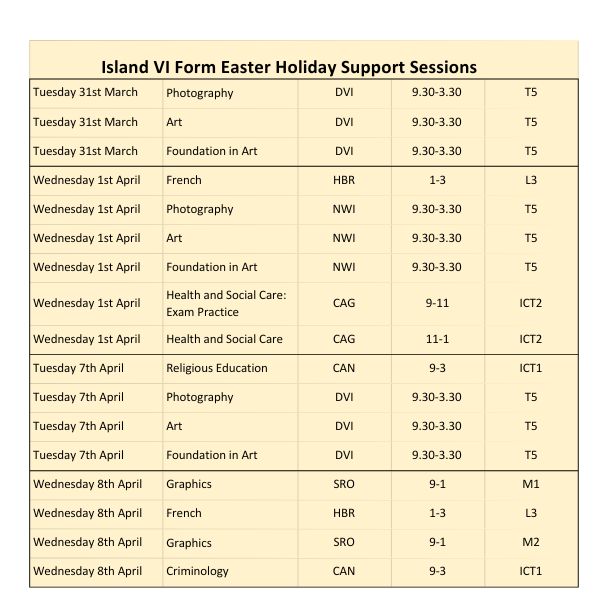 Island VI Form Easter Holiday Support Sessions

| | | | | |
|---|---|---|---|---|
| Tuesday 31st March | Photography | DVI | 9.30-3.30 | T5 |
| Tuesday 31st March | Art | DVI | 9.30-3.30 | T5 |
| Tuesday 31st March | Foundation in Art | DVI | 9.30-3.30 | T5 |
| Wednesday 1st April | French | HBR | 1-3 | L3 |
| Wednesday 1st April | Photography | NWI | 9.30-3.30 | T5 |
| Wednesday 1st April | Art | NWI | 9.30-3.30 | T5 |
| Wednesday 1st April | Foundation in Art | NWI | 9.30-3.30 | T5 |
| Wednesday 1st April | Health and Social Care: Exam Practice | CAG | 9-11 | ICT2 |
| Wednesday 1st April | Health and Social Care | CAG | 11-1 | ICT2 |
| Tuesday 7th April | Religious Education | CAN | 9-3 | ICT1 |
| Tuesday 7th April | Photography | DVI | 9.30-3.30 | T5 |
| Tuesday 7th April | Art | DVI | 9.30-3.30 | T5 |
| Tuesday 7th April | Foundation in Art | DVI | 9.30-3.30 | T5 |
| Wednesday 8th April | Graphics | SRO | 9-1 | M1 |
| Wednesday 8th April | French | HBR | 1-3 | L3 |
| Wednesday 8th April | Graphics | SRO | 9-1 | M2 |
| Wednesday 8th April | Criminology | CAN | 9-3 | ICT1 |